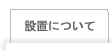 設置について